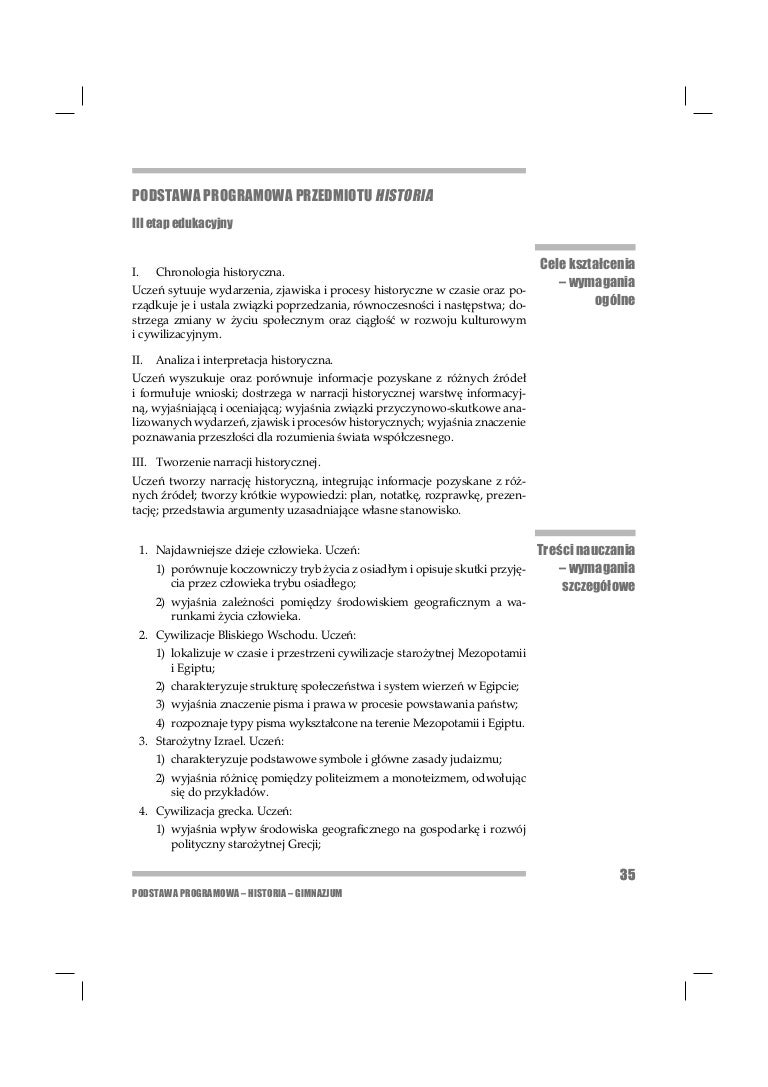 PODSTAWA PROGRAMOWA PRZEDMIOTU HISTORIA
III etap edukacyjny

Cele kształcenia – wymagania ogólne

I. Chronologia historyczna.
Uczeń sytuuje wydarzenia, zjawiska i procesy historyczne w czasie oraz porządkuje je i ustala związki poprzedzania, równoczesności i następstwa; dostrzega zmiany w życiu społecznym oraz ciągłość w rozwoju kulturowym i cywilizacyjnym.

II. Analiza i interpretacja historyczna.
Uczeń wyszukuje oraz porównuje informacje pozyskane z różnych źródeł i formułuje wnioski; dostrzega w narracji historycznej warstwę informacyjną, wyjaśniającą i oceniającą; wyjaśnia związki przyczynowo-skutkowe analizowanych wydarzeń, zjawisk i procesów historycznych; wyjaśnia znaczenie poznawania przeszłości dla rozumienia świata współczesnego.

III. Tworzenie narracji historycznej.
Uczeń tworzy narrację historyczną, integrując informacje pozyskane z różnych źródeł; tworzy krótkie wypowiedzi: plan, notatkę, rozprawkę, prezentację; przedstawia argumenty uzasadniające własne stanowisko.

Treści nauczania – wymagania szczegółowe

1. Najdawniejsze dzieje człowieka. Uczeń:
1) porównuje koczowniczy tryb życia z osiadłym i opisuje skutki przyjęcia przez człowieka trybu osiadłego;
2) wyjaśnia zależności pomiędzy środowiskiem geograficznym a warunkami życia człowieka.
2. Cywilizacje Bliskiego Wschodu. Uczeń:
1) lokalizuje w czasie i przestrzeni cywilizacje starożytnej Mezopotamii i Egiptu;
2) charakteryzuje strukturę społeczeństwa i system wierzeń w Egipcie;
3) wyjaśnia znaczenie pisma i prawa w procesie powstawania państw;
4) rozpoznaje typy pisma wykształcone na terenie Mezopotamii i Egiptu.
3. Starożytny Izrael. Uczeń:
1) charakteryzuje podstawowe symbole i główne zasady judaizmu;
2) wyjaśnia różnicę pomiędzy politeizmem a monoteizmem, odwołując się do przykładów.
4. Cywilizacja grecka. Uczeń:
1) wyjaśnia wpływ środowiska geograficznego na gospodarkę i rozwój polityczny starożytnej Grecji;

35

PODSTAWA PROGRAMOWA – HISTORIA – GIMNAZJUM